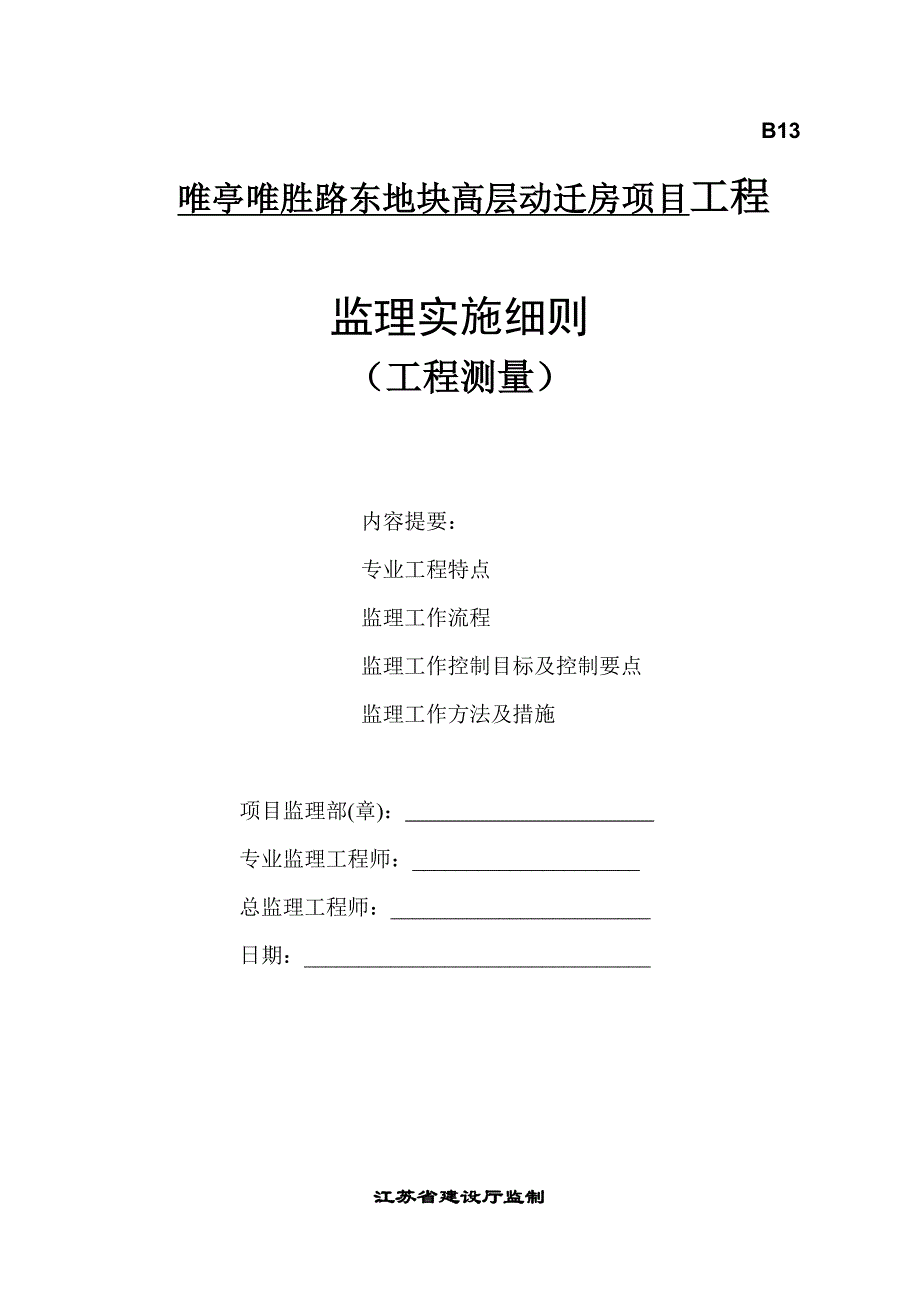 B13

唯亭唯胜路东地块高层动迁房项目工程

监理实施细则

（工程测量）

内容提要：

专业工程特点

监理工作流程

监理工作控制目标及控制要点

监理工作方法及措施

项目监理部(章)：

专业监理工程师：

总监理工程师：

日期：

江苏省建设厅监制